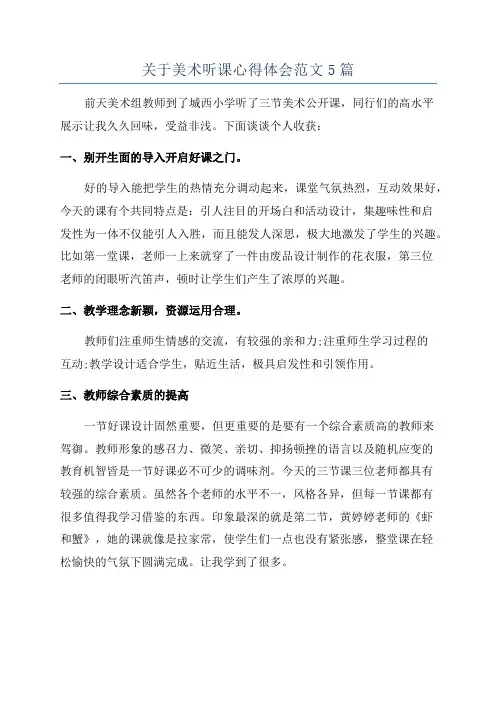 关于美术听课心得体会范文 5 篇

前天美术组教师到了城西小学听了三节美术公开课，同行们的高水平展示让我久久回味，受益非浅。下面谈谈个人收获：

一、别开生面的导入开启好课之门。

好的导入能把学生的热情充分调动起来，课堂气氛热烈，互动效果好，今天的课有个共同特点是：引人注目的开场白和活动设计，集趣味性和启发性为一体不仅能引人入胜，而且能发人深思，极大地激发了学生的兴趣。比如第一堂课，老师一上来就穿了一件由废品设计制作的花衣服，第三位老师的闭眼听汽笛声，顿时让学生们产生了浓厚的兴趣。

二、教学理念新颖，资源运用合理。

教师们注重师生情感的交流，有较强的亲和力;注重师生学习过程的互动;教学设计适合学生，贴近生活，极具启发性和引领作用。

三、教师综合素质的提高

一节好课设计固然重要，但更重要的是要有一个综合素质高的教师来驾御。教师形象的感召力、微笑、亲切、抑扬顿挫的语言以及随机应变的教育机智皆是一节好课必不可少的调味剂。今天的三节课三位老师都具有较强的综合素质。虽然各个老师的水平不一，风格各异，但每一节课都有很多值得我学习借鉴的东西。印象最深的就是第二节，黄婷婷老师的《虾和蟹》，她的课就像是拉家常，使学生们一点也没有紧张感，整堂课在轻松愉快的气氛下圆满完成。让我学到了很多。